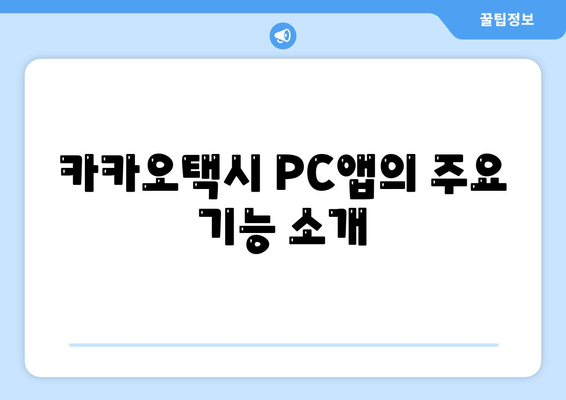 꿀팁정보

카카오택시 PC앱의 주요 기능 소개